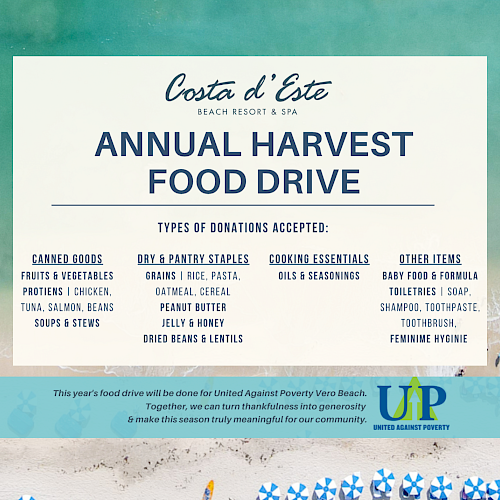 Costa d'Este
BEACH RESORT & SPA

ANNUAL HARVEST FOOD DRIVE

TYPES OF DONATIONS ACCEPTED:

CANNED GOODS
FRUITS & VEGETABLES
PROTIENS | CHICKEN, TUNA, SALMON, BEANS
SOUPS & STEWS

DRY & PANTRY STAPLES
GRAINS | RICE, PASTA, OATMEAL, CEREAL
PEANUT BUTTER
JELLY & HONEY
DRIED BEANS & LENTILS

COOKING ESSENTIALS
OILS & SEASONINGS

OTHER ITEMS
BABY FOOD & FORMULA
TOILETRIES | SOAP, SHAMPOO, TOOTHPASTE, TOOTHBRUSH,
FEMINIME HYGINIE

This year's food drive will be done for United Against Poverty Vero Beach. Together, we can turn thankfulness into generosity & make this season truly meaningful for our community.

UP
UNITED AGAINST POVERTY